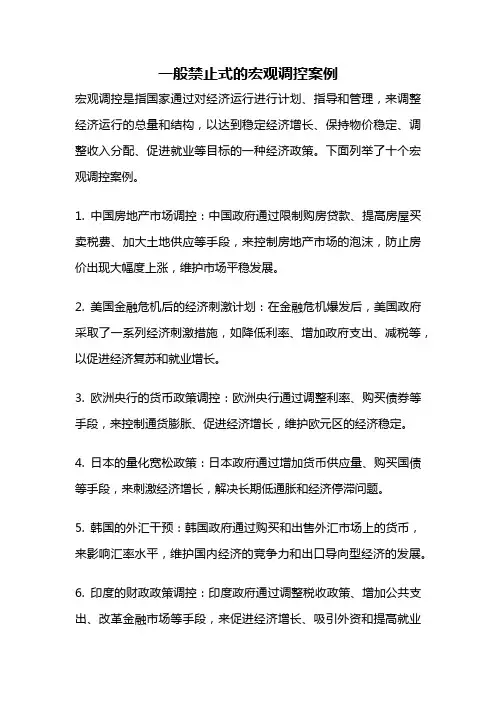 一般禁止式的宏观调控案例

宏观调控是指国家通过对经济运行进行计划、指导和管理，来调整经济运行的总量和结构，以达到稳定经济增长、保持物价稳定、调整收入分配、促进就业等目标的一种经济政策。下面列举了十个宏观调控案例。

1. 中国房地产市场调控：中国政府通过限制购房贷款、提高房屋买卖税费、加大土地供应等手段，来控制房地产市场的泡沫，防止房价出现大幅度上涨，维护市场平稳发展。

2. 美国金融危机后的经济刺激计划：在金融危机爆发后，美国政府采取了一系列经济刺激措施，如降低利率、增加政府支出、减税等，以促进经济复苏和就业增长。

3. 欧洲央行的货币政策调控：欧洲央行通过调整利率、购买债券等手段，来控制通货膨胀、促进经济增长，维护欧元区的经济稳定。

4. 日本的量化宽松政策：日本政府通过增加货币供应量、购买国债等手段，来刺激经济增长，解决长期低通胀和经济停滞问题。

5. 韩国的外汇干预：韩国政府通过购买和出售外汇市场上的货币，来影响汇率水平，维护国内经济的竞争力和出口导向型经济的发展。

6. 印度的财政政策调控：印度政府通过调整税收政策、增加公共支出、改革金融市场等手段，来促进经济增长、吸引外资和提高就业